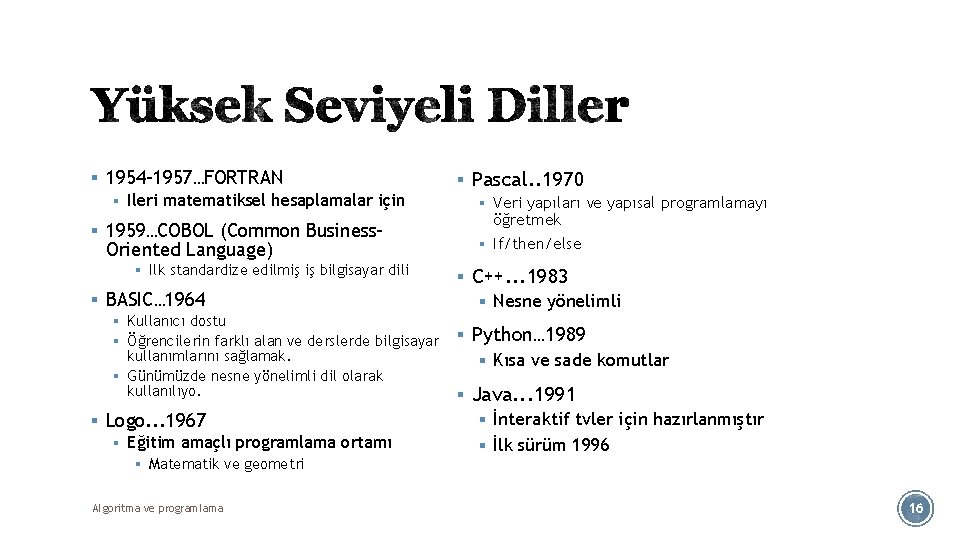 Yüksek Seviyeli Diller

▪ 1954-1957…FORTRAN
▪ Ileri matematiksel hesaplamalar için
▪ 1959…COBOL (Common Business-Oriented Language)
▪ Ilk standardize edilmiş iş bilgisayar dili
▪ BASIC…1964
▪ Kullanıcı dostu
▪ Öğrencilerin farklı alan ve derslerde bilgisayar kullanımlarını sağlamak.
▪ Günümüzde nesne yönelimli dil olarak kullanılıyo.
▪ Logo...1967
▪ Eğitim amaçlı programlama ortamı
▪ Matematik ve geometri

▪ Pascal..1970
▪ Veri yapıları ve yapısal programlamayı öğretmek
▪ If/then/else
▪ C++...1983
▪ Nesne yönelimli
▪ Python…1989
▪ Kısa ve sade komutlar
▪ Java...1991
▪ İnteraktif tvler için hazırlanmıştır
▪ İlk sürüm 1996

Algoritma ve programlama

16